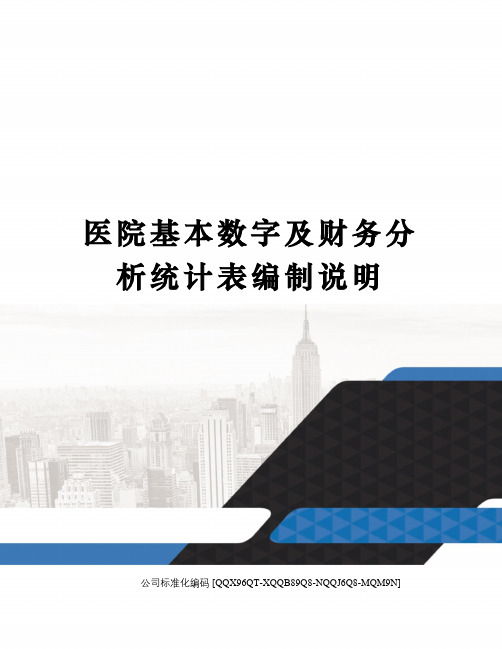 医院基本数字及财务分析统计表编制说明

公司标准化编码 [QQX96QT-XQQB89Q8-NQQJ6Q8-MQM9N]